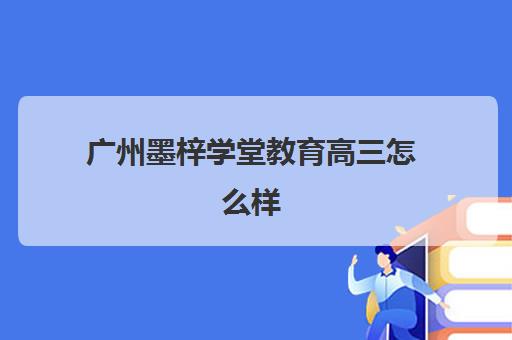 广州墨梓学堂教育高三怎么样